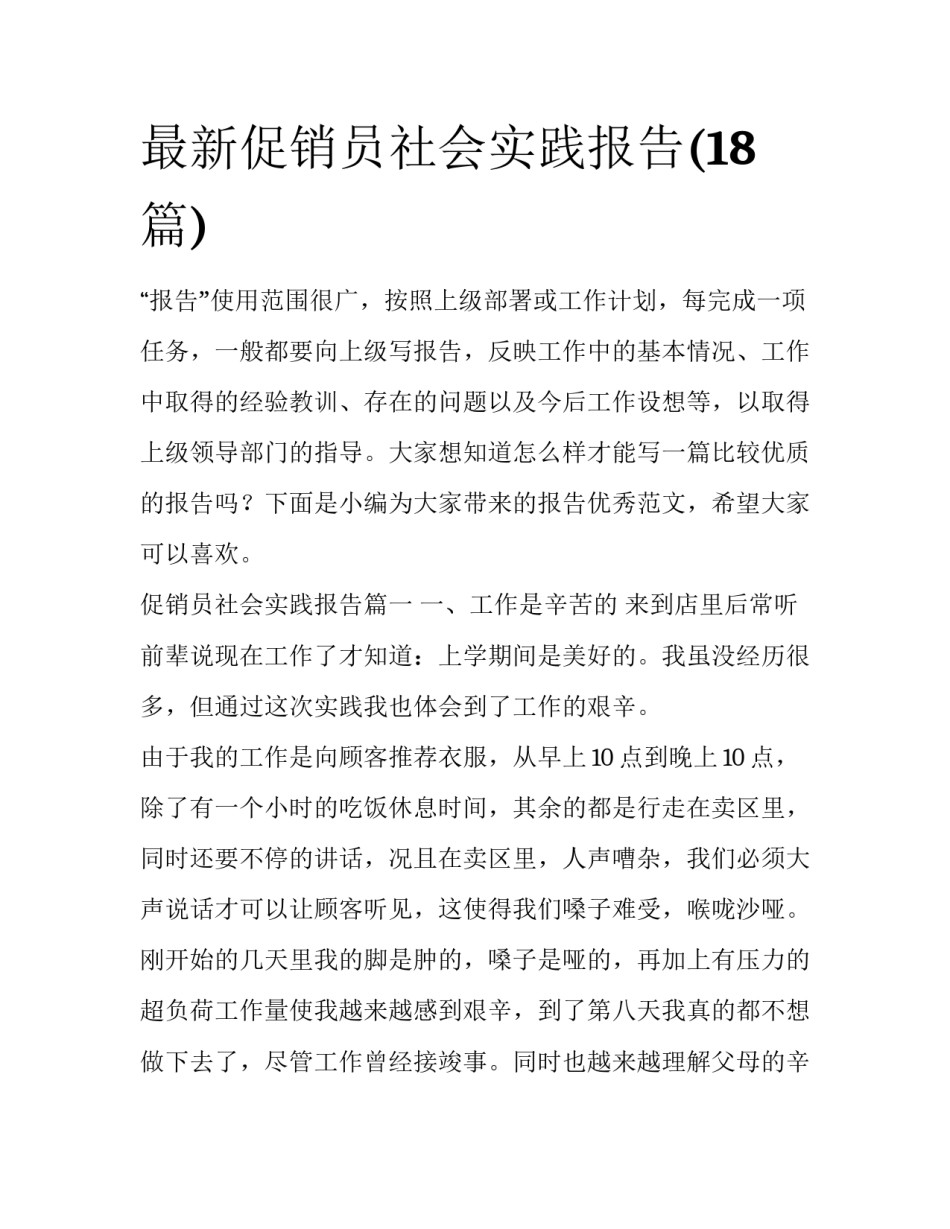 最新促销员社会实践报告(18篇)

“报告”使用范围很广，按照上级部署或工作计划，每完成一项任务，一般都要向上级写报告，反映工作中的基本情况、工作中取得的经验教训、存在的问题以及今后工作设想等，以取得上级领导部门的指导。大家想知道怎么样才能写一篇比较优质的报告吗？下面是小编为大家带来的报告优秀范文，希望大家可以喜欢。

促销员社会实践报告篇一 一、工作是辛苦的 来到店里后常听前辈说现在工作了才知道：上学期间是美好的。我虽没经历很多，但通过这次实践我也体会到了工作的艰辛。

由于我的工作是向顾客推荐衣服，从早上10点到晚上10点，除了有一个小时的吃饭休息时间，其余的都是行走在卖区里，同时还要不停的讲话，况且在卖区里，人声嘈杂，我们必须大声说话才可以让顾客听见，这使得我们嗓子难受，喉咙沙哑。刚开始的几天里我的脚是肿的，嗓子是哑的，再加上有压力的超负荷工作量使我越来越感到艰辛，到了第八天我真的都不想做下去了，尽管工作曾经接竣事。同时也越来越理解父母的辛